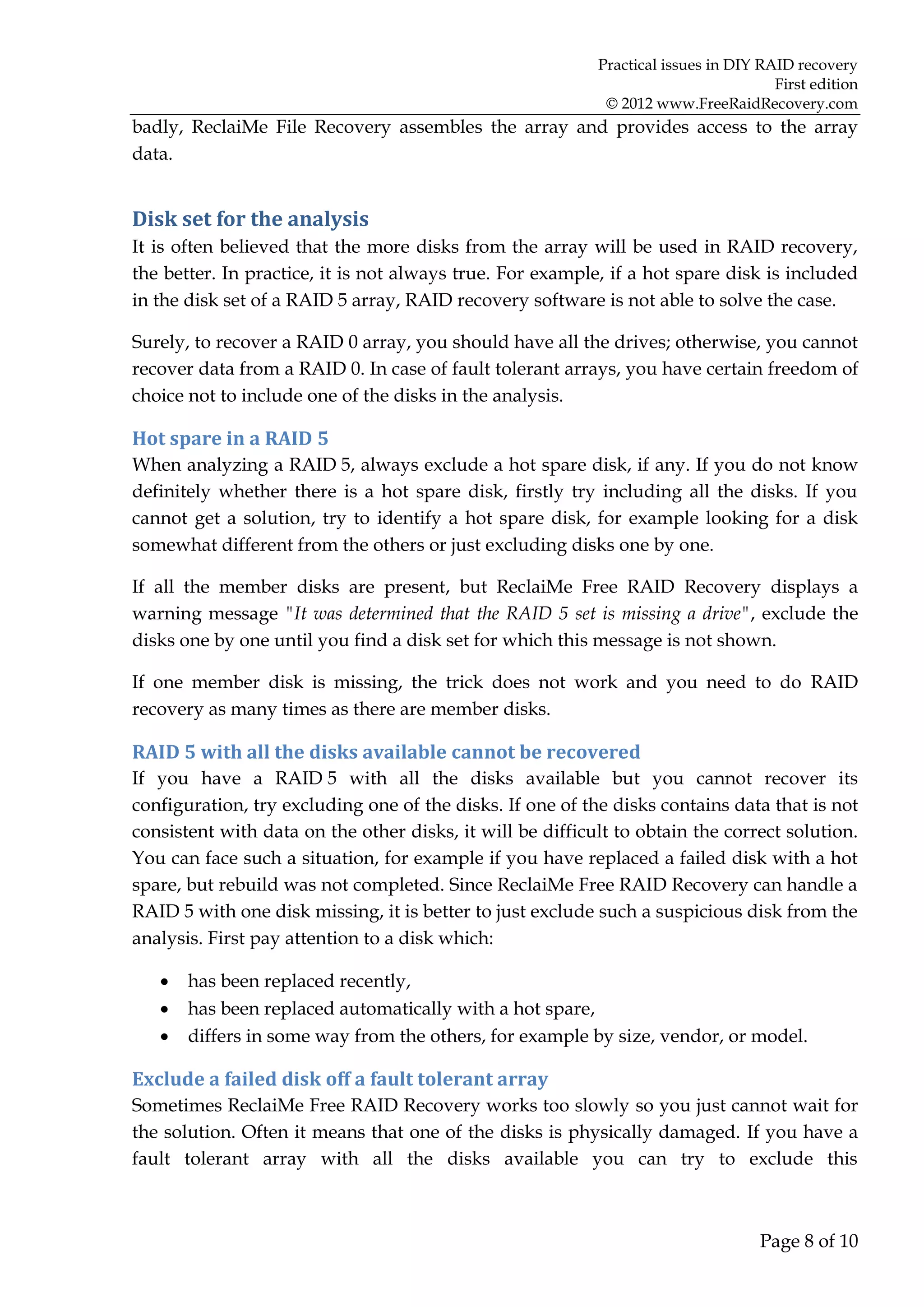 Practical issues in DIY RAID recovery
First edition
© 2012 www.FreeRaidRecovery.com

badly, ReclaiMe File Recovery assembles the array and provides access to the array data.

Disk set for the analysis

It is often believed that the more disks from the array will be used in RAID recovery, the better. In practice, it is not always true. For example, if a hot spare disk is included in the disk set of a RAID 5 array, RAID recovery software is not able to solve the case.

Surely, to recover a RAID 0 array, you should have all the drives; otherwise, you cannot recover data from a RAID 0. In case of fault tolerant arrays, you have certain freedom of choice not to include one of the disks in the analysis.

Hot spare in a RAID 5

When analyzing a RAID 5, always exclude a hot spare disk, if any. If you do not know definitely whether there is a hot spare disk, firstly try including all the disks. If you cannot get a solution, try to identify a hot spare disk, for example looking for a disk somewhat different from the others or just excluding disks one by one.

If all the member disks are present, but ReclaiMe Free RAID Recovery displays a warning message "It was determined that the RAID 5 set is missing a drive", exclude the disks one by one until you find a disk set for which this message is not shown.

If one member disk is missing, the trick does not work and you need to do RAID recovery as many times as there are member disks.

RAID 5 with all the disks available cannot be recovered

If you have a RAID 5 with all the disks available but you cannot recover its configuration, try excluding one of the disks. If one of the disks contains data that is not consistent with data on the other disks, it will be difficult to obtain the correct solution. You can face such a situation, for example if you have replaced a failed disk with a hot spare, but rebuild was not completed. Since ReclaiMe Free RAID Recovery can handle a RAID 5 with one disk missing, it is better to just exclude such a suspicious disk from the analysis. First pay attention to a disk which:

• has been replaced recently,
• has been replaced automatically with a hot spare,
• differs in some way from the others, for example by size, vendor, or model.

Exclude a failed disk off a fault tolerant array

Sometimes ReclaiMe Free RAID Recovery works too slowly so you just cannot wait for the solution. Often it means that one of the disks is physically damaged. If you have a fault tolerant array with all the disks available you can try to exclude this

Page 8 of 10